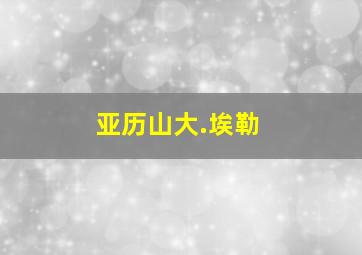 亚历山大.埃勒